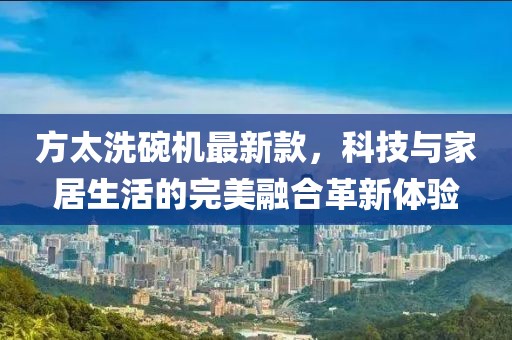 方太洗碗机最新款，科技与家居生活的完美融合革新体验